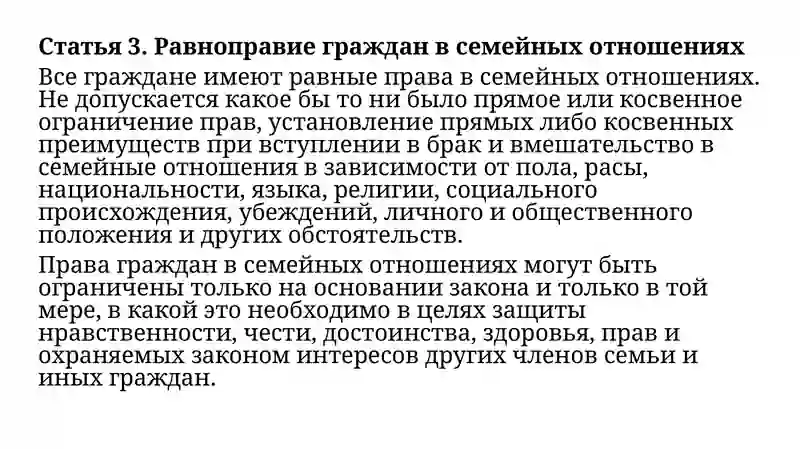 Статья 3. Равноправие граждан в семейных отношениях

Все граждане имеют равные права в семейных отношениях. Не допускается какое бы то ни было прямое или косвенное ограничение прав, установление прямых либо косвенных преимуществ при вступлении в брак и вмешательство в семейные отношения в зависимости от пола, расы, национальности, языка, религии, социального происхождения, убеждений, личного и общественного положения и других обстоятельств.

Права граждан в семейных отношениях могут быть ограничены только на основании закона и только в той мере, в какой это необходимо в целях защиты нравственности, чести, достоинства, здоровья, прав и охраняемых законом интересов других членов семьи и иных граждан.